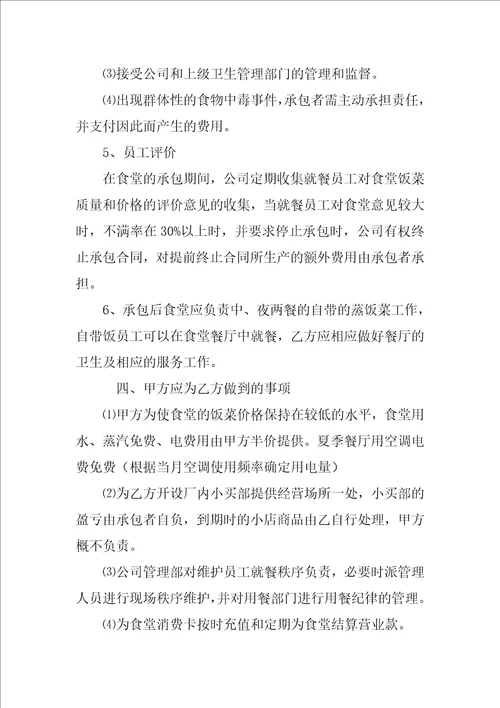 ⑶接受公司和上级卫生管理部门的管理和监督。

⑷出现群体性的食物中毒事件，承包者需主动承担责任，并支付因此而产生的费用。

5、员工评价

在食堂的承包期间，公司定期收集就餐员工对食堂饭菜质量和价格的评价意见的收集，当就餐员工对食堂意见较大时，不满率在30%以上时，并要求停止承包时，公司有权终止承包合同，对提前终止合同所生产的额外费用由承包者承担。

6、承包后食堂应负责中、夜两餐的自带的蒸饭菜工作，自带饭员工可以在食堂餐厅中就餐，乙方应相应做好餐厅的卫生及相应的服务工作。

四、甲方应为乙方做到的事项

⑴甲方为使食堂的饭菜价格保持在较低的水平，食堂用水、蒸汽免费、电费用由甲方半价提供。夏季餐厅用空调电费免费（根据当月空调使用频率确定用电量）

⑵为乙方开设厂内小买部提供经营场所一处，小买部的盈亏由承包者自负，到期时的小店商品由乙自行处理，甲方概不负责。

⑶公司管理部对维护员工就餐秩序负责，必要时派管理人员进行现场秩序维护，并对用餐部门进行用餐纪律的管理。

⑷为食堂消费卡按时充值和定期为食堂结算营业款。